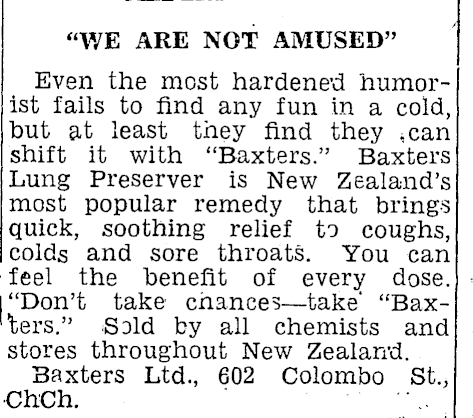 "WE ARE NOT AMUSED"

Even the most hardened humorist fails to find any fun in a cold, but at least they find they can shift it with "Baxters." Baxters Lung Preserver is New Zealand's most popular remedy that brings quick, soothing relief to coughs, colds and sore throats. You can feel the benefit of every dose. "Don't take chances—take "Baxters." Sold by all chemists and stores throughout New Zealand.

Baxters Ltd., 602 Colombo St., ChCh.